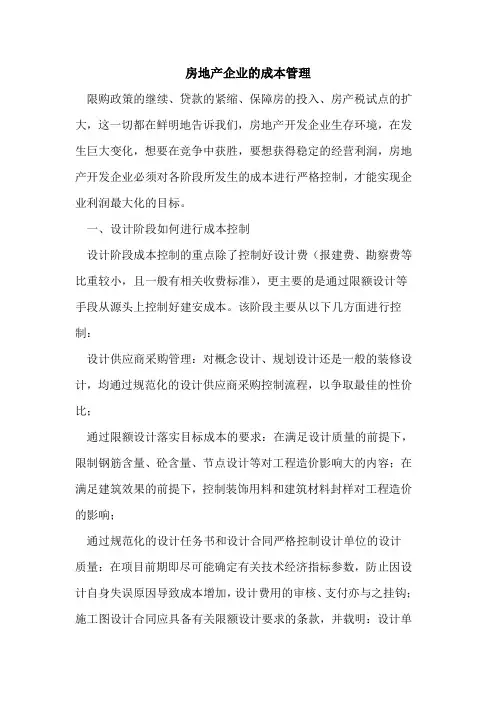 房地产企业的成本管理

限购政策的继续、贷款的紧缩、保障房的投入、房产税试点的扩大，这一切都在鲜明地告诉我们，房地产开发企业生存环境，在发生巨大变化，想要在竞争中获胜，要想获得稳定的经营利润，房地产开发企业必须对各阶段所发生的成本进行严格控制，才能实现企业利润最大化的目标。

一、设计阶段如何进行成本控制

设计阶段成本控制的重点除了控制好设计费（报建费、勘察费等比重较小，且一般有相关收费标准），更主要的是通过限额设计等手段从源头上控制好建安成本。该阶段主要从以下几方面进行控制：

设计供应商采购管理：对概念设计、规划设计还是一般的装修设计，均通过规范化的设计供应商采购控制流程，以争取最佳的性价比；

通过限额设计落实目标成本的要求：在满足设计质量的前提下，限制钢筋含量、砼含量、节点设计等对工程造价影响大的内容；在满足建筑效果的前提下，控制装饰用料和建筑材料封样对工程造价的影响；

通过规范化的设计任务书和设计合同严格控制设计单位的设计质量：在项目前期即尽可能确定有关技术经济指标参数，防止因设计自身失误原因导致成本增加，设计费用的审核、支付亦与之挂钩；施工图设计合同应具备有关限额设计要求的条款，并载明：设计单